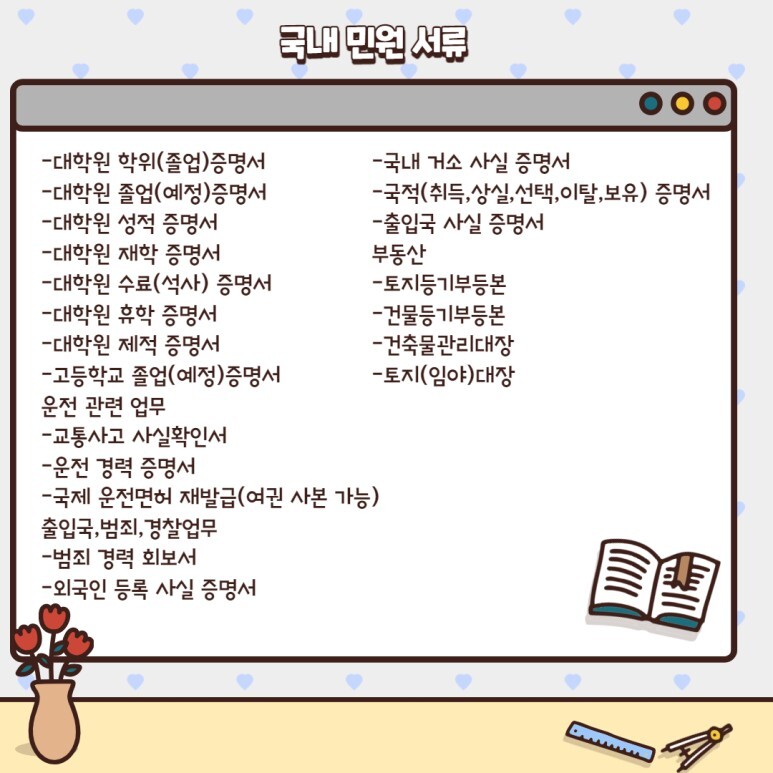 국내 민원 서류

-대학원 학위(졸업)증명서
-대학원 졸업(예정)증명서
-대학원 성적 증명서
-대학원 재학 증명서
-대학원 수료(석사) 증명서
-대학원 휴학 증명서
-대학원 제적 증명서
-고등학교 졸업(예정)증명서
운전 관련 업무
-교통사고 사실확인서
-운전 경력 증명서
-국제 운전면허 재발급(여권 사본 가능)
출입국,범죄,경찰업무
-범죄 경력 회보서
-외국인 등록 사실 증명서

-국내 거소 사실 증명서
-국적(취득,상실,선택,이탈,보유) 증명서
-출입국 사실 증명서
부동산
-토지등기부등본
-건물등기부등본
-건축물관리대장
-토지(임야)대장